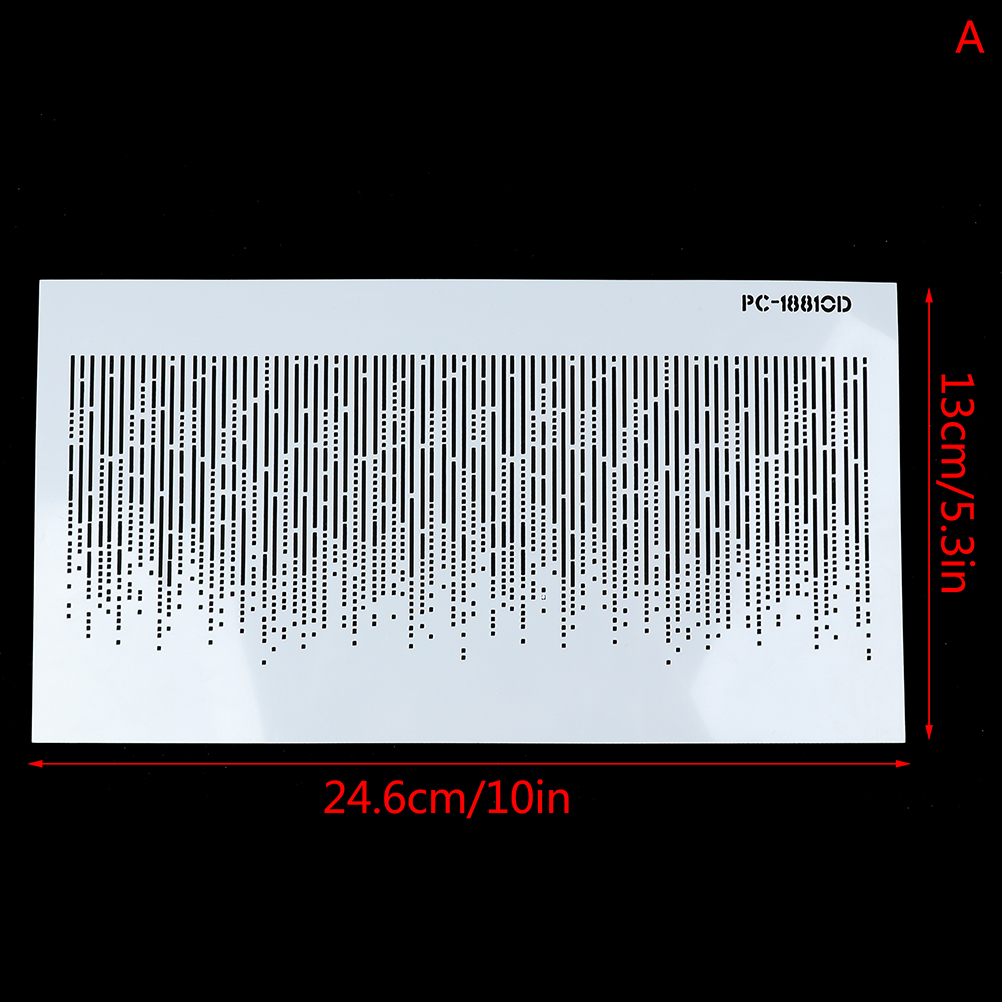 A

PC-18810D

13cm/5.3in

24.6cm/10in